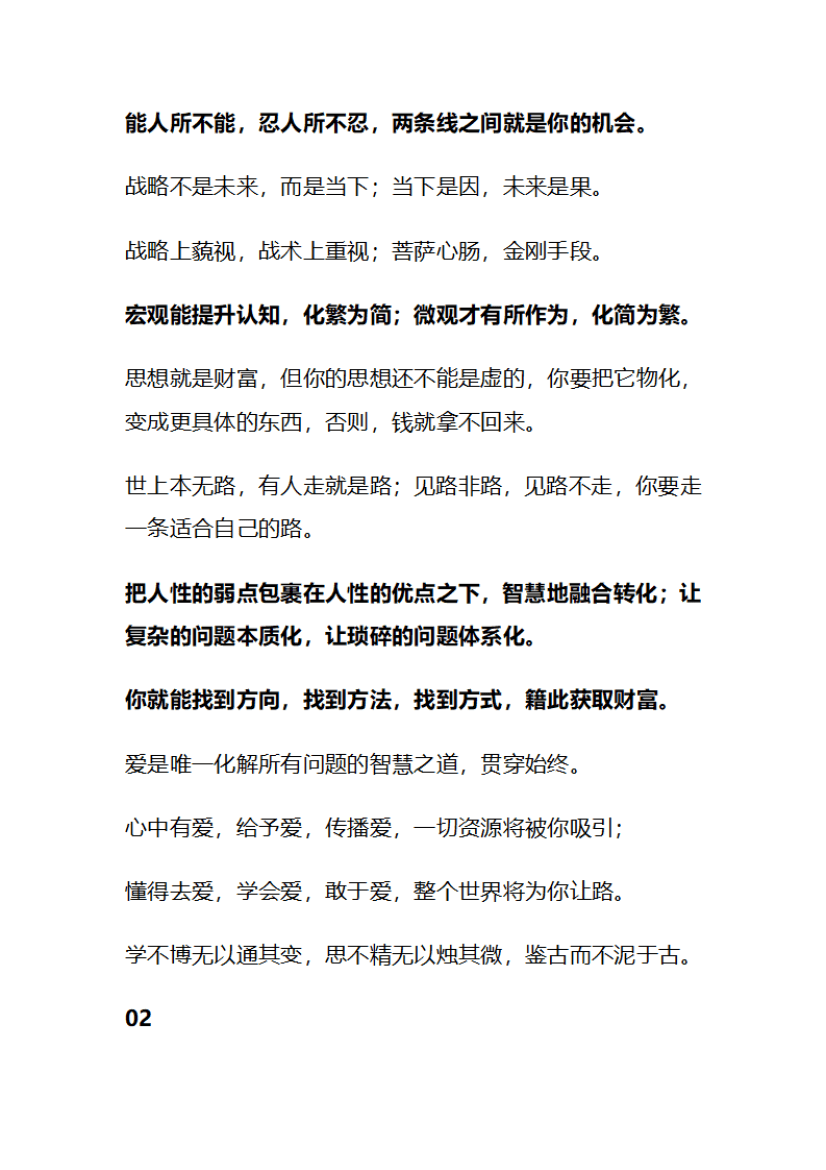 能人所不能，忍人所不忍，两条线之间就是你的机会。

战略不是未来，而是当下；当下是因，未来是果。

战略上藐视，战术上重视；菩萨心肠，金刚手段。

宏观能提升认知，化繁为简；微观才有所作为，化简为繁。

思想就是财富，但你的思想还不能是虚的，你要把它物化，变成更具体的东西，否则，钱就拿不回来。

世上本无路，有人走就是路；见路非路，见路不走，你要走一条适合自己的路。

把人性的弱点包裹在人性的优点之下，智慧地融合转化；让复杂的问题本质化，让琐碎的问题体系化。

你就能找到方向，找到方法，找到方式，籍此获取财富。

爱是唯一化解所有问题的智慧之道，贯穿始终。

心中有爱，给予爱，传播爱，一切资源将被你吸引；

懂得去爱，学会爱，敢于爱，整个世界将为你让路。

学不博无以通其变，思不精无以烛其微，鉴古而不泥于古。

02